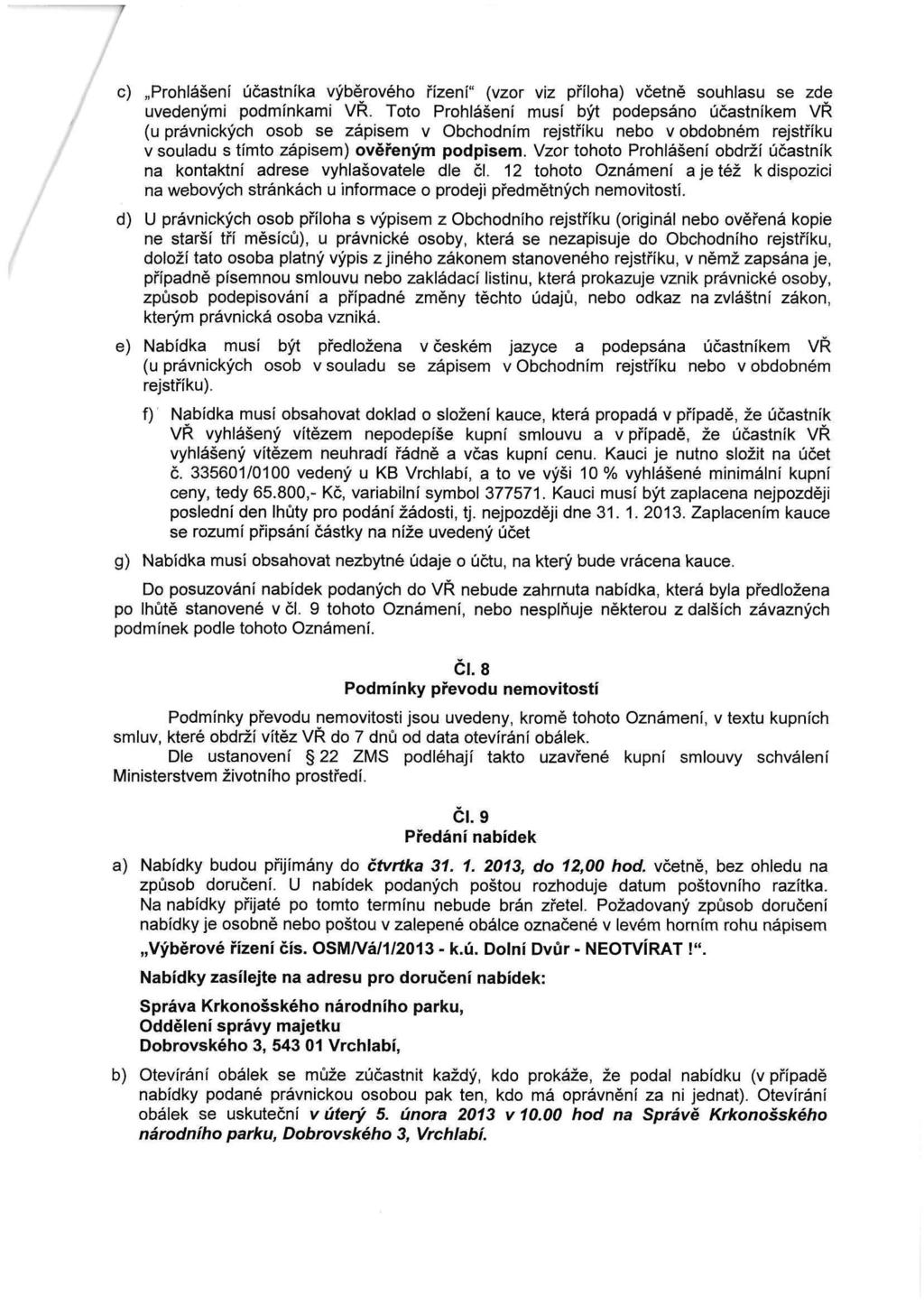 c) „Prohlášení účastníka výběrového řízení" (vzor viz příloha) včetně souhlasu se zde uvedenými podmínkami VŘ. Toto Prohlášení musí být podepsáno účastníkem VŘ (u právnických osob se zápisem v Obchodním rejstříku nebo v obdobném rejstříku v souladu s tímto zápisem) ověřeným podpisem. Vzor tohoto Prohlášení obdrží účastník na kontaktní adrese vyhlašovatele dle čl. 12 tohoto Oznámení a je též k dispozici na webových stránkách u informace o prodeji předmětných nemovitostí.

d) U právnických osob příloha s výpisem z Obchodního rejstříku (originál nebo ověřená kopie ne starší tří měsíců), u právnické osoby, která se nezapisuje do Obchodního rejstříku, doloží tato osoba platný výpis z jiného zákonem stanoveného rejstříku, v němž zapsána je, případně písemnou smlouvu nebo zakládací listinu, která prokazuje vznik právnické osoby, způsob podepisování a případné změny těchto údajů, nebo odkaz na zvláštní zákon, kterým právnická osoba vzniká.

e) Nabídka musí být předložena v českém jazyce a podepsána účastníkem VŘ (u právnických osob v souladu se zápisem v Obchodním rejstříku nebo v obdobném rejstříku).

f) Nabídka musí obsahovat doklad o složení kauce, která propadá v případě, že účastník VŘ vyhlášený vítězem nepodepíše kupní smlouvu a v případě, že účastník VŘ vyhlášený vítězem neuhradí řádně a včas kupní cenu. Kauci je nutno složit na účet č. 335601/0100 vedený u KB Vrchlabí, a to ve výši 10 % vyhlášené minimální kupní ceny, tedy 65.800,- Kč, variabilní symbol 377571. Kauci musí být zaplacena nejpozději poslední den lhůty pro podání žádosti, tj. nejpozději dne 31. 1. 2013. Zaplacením kauce se rozumí připsání částky na níže uvedený účet

g) Nabídka musí obsahovat nezbytné údaje o účtu, na který bude vrácena kauce.

Do posuzování nabídek podaných do VŘ nebude zahrnuta nabídka, která byla předložena po lhůtě stanovené v čl. 9 tohoto Oznámení, nebo nesplňuje některou z dalších závazných podmínek podle tohoto Oznámení.

Čl. 8
Podmínky převodu nemovitostí

Podmínky převodu nemovitosti jsou uvedeny, kromě tohoto Oznámení, v textu kupních smluv, které obdrží vítěz VŘ do 7 dnů od data otevírání obálek.

Dle ustanovení § 22 ZMS podléhají takto uzavřené kupní smlouvy schválení Ministerstvem životního prostředí.

Čl. 9
Předání nabídek

a) Nabídky budou přijímány do čtvrtka 31. 1. 2013, do 12,00 hod. včetně, bez ohledu na způsob doručení. U nabídek podaných poštou rozhoduje datum poštovního razítka. Na nabídky přijaté po tomto termínu nebude brán zřetel. Požadovaný způsob doručení nabídky je osobně nebo poštou v zalepené obálce označené v levém horním rohu nápisem „Výběrové řízení čís. OSM/Vá/1/2013 - k.ú. Dolní Dvůr - NEOTVÍRAT !".

Nabídky zasílejte na adresu pro doručení nabídek:

Správa Krkonošského národního parku,
Oddělení správy majetku
Dobrovského 3, 543 01 Vrchlabí,

b) Otevírání obálek se může zúčastnit každý, kdo prokáže, že podal nabídku (v případě nabídky podané právnickou osobou pak ten, kdo má oprávnění za ni jednat). Otevírání obálek se uskuteční v úterý 5. února 2013 v 10.00 hod na Správě Krkonošského národního parku, Dobrovského 3, Vrchlabí.